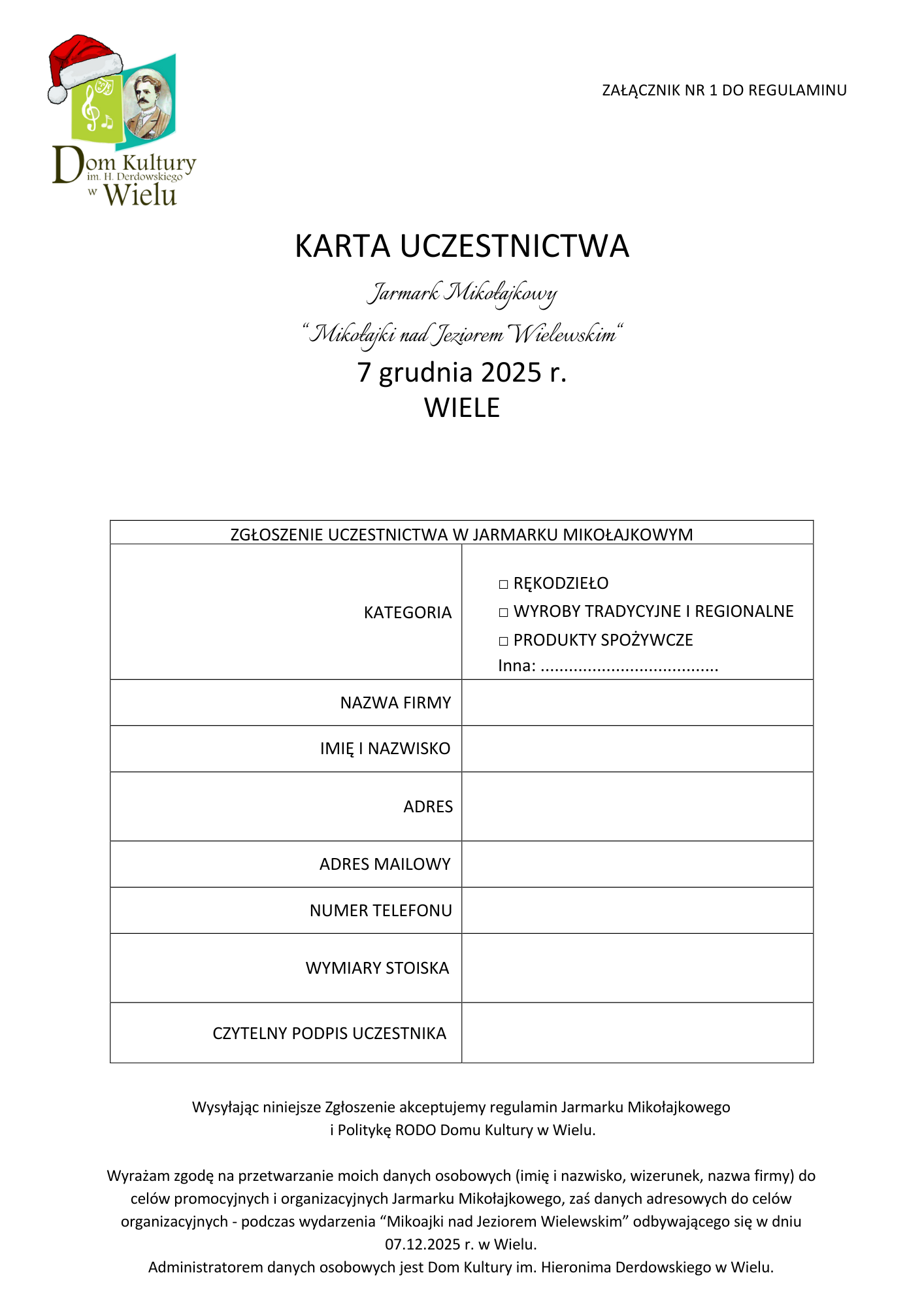 Dom Kultury im. H. Derdowskiego w Wielu

ZAŁĄCZNIK NR 1 DO REGULAMINU

KARTA UCZESTNICTWA

Jarmark Mikołajkowy

“Mikołajki nad Jeziorem Wielewskim“

7 grudnia 2025 r.

WIELE

| ZGŁOSZENIE UCZESTNICTWA W JARMARKU MIKOŁAJKOWYM | |
|---|---|
| KATEGORIA | □ RĘKODZIEŁO □ WYROBY TRADYCYJNE I REGIONALNE □ PRODUKTY SPOŻYWCZE Inna: ..................................... |
| NAZWA FIRMY | |
| IMIĘ I NAZWISKO | |
| ADRES | |
| ADRES MAILOWY | |
| NUMER TELEFONU | |
| WYMIARY STOISKA | |
| CZYTELNY PODPIS UCZESTNIKA | |

Wysyłając niniejsze Zgłoszenie akceptujemy regulamin Jarmarku Mikołajkowego i Politykę RODO Domu Kultury w Wielu.

Wyrażam zgodę na przetwarzanie moich danych osobowych (imię i nazwisko, wizerunek, nazwa firmy) do celów promocyjnych i organizacyjnych Jarmarku Mikołajkowego, zaś danych adresowych do celów organizacyjnych - podczas wydarzenia “Mikoajki nad Jeziorem Wielewskim” odbywającego się w dniu 07.12.2025 r. w Wielu.
Administratorem danych osobowych jest Dom Kultury im. Hieronima Derdowskiego w Wielu.